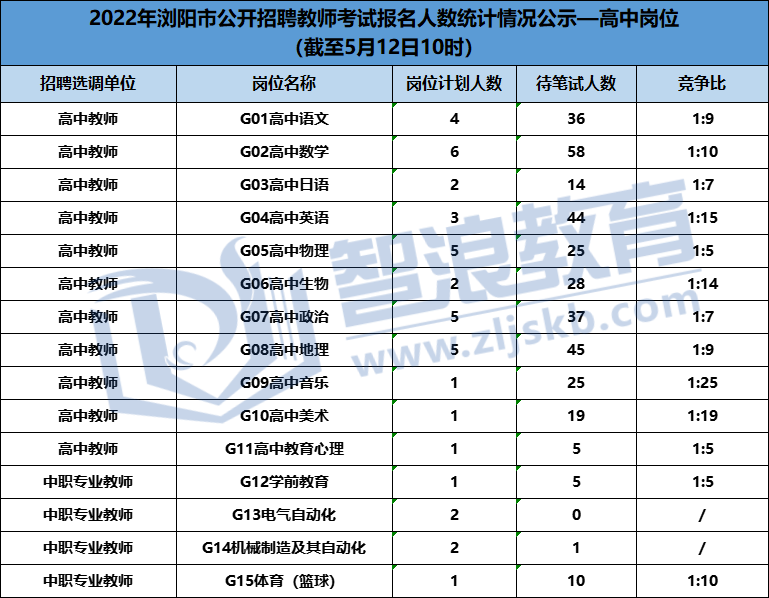 2022年浏阳市公开招聘教师考试报名人数统计情况公示—高中岗位
(截至5月12日10时)

| 招聘选调单位 | 岗位名称 | 岗位计划人数 | 待笔试人数 | 竞争比 |
|---|---|---|---|---|
| 高中教师 | G01高中语文 | 4 | 36 | 1:9 |
| 高中教师 | G02高中数学 | 6 | 58 | 1:10 |
| 高中教师 | G03高中日语 | 2 | 14 | 1:7 |
| 高中教师 | G04高中英语 | 3 | 44 | 1:15 |
| 高中教师 | G05高中物理 | 5 | 25 | 1:5 |
| 高中教师 | G06高中生物 | 2 | 28 | 1:14 |
| 高中教师 | G07高中政治 | 5 | 37 | 1:7 |
| 高中教师 | G08高中地理 | 5 | 45 | 1:9 |
| 高中教师 | G09高中音乐 | 1 | 25 | 1:25 |
| 高中教师 | G10高中美术 | 1 | 19 | 1:19 |
| 高中教师 | G11高中教育心理 | 1 | 5 | 1:5 |
| 中职专业教师 | G12学前教育 | 1 | 5 | 1:5 |
| 中职专业教师 | G13电气自动化 | 2 | 0 | / |
| 中职专业教师 | G14机械制造及其自动化 | 2 | 1 | / |
| 中职专业教师 | G15体育（篮球） | 1 | 10 | 1:10 |

智浪教育
www.zljskb.com